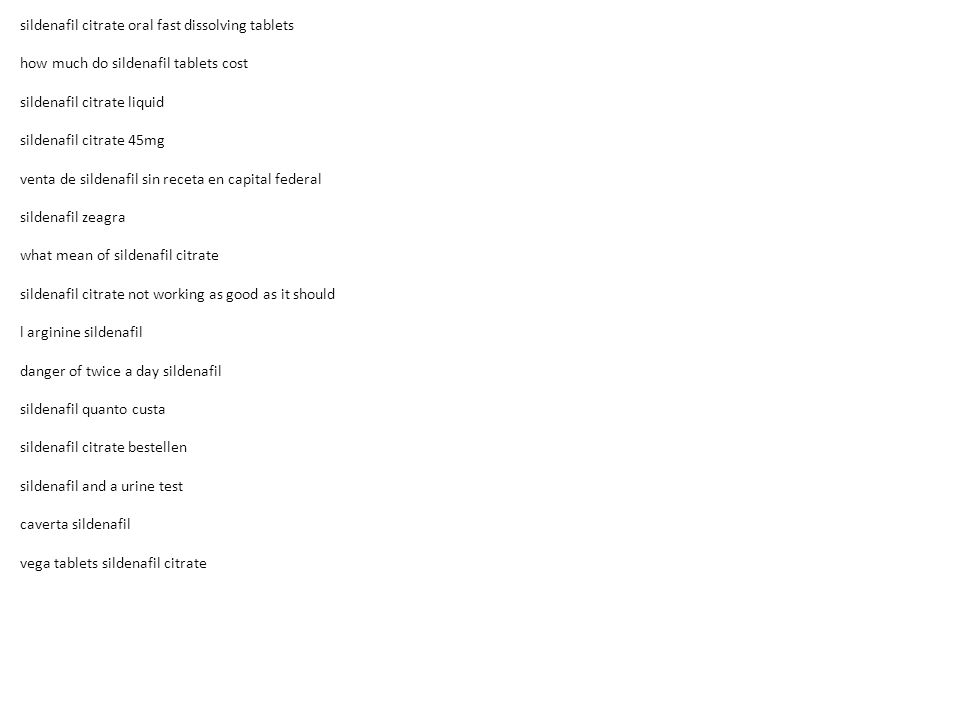 sildenafil citrate oral fast dissolving tablets

how much do sildenafil tablets cost

sildenafil citrate liquid

sildenafil citrate 45mg

venta de sildenafil sin receta en capital federal

sildenafil zeagra

what mean of sildenafil citrate

sildenafil citrate not working as good as it should

l arginine sildenafil

danger of twice a day sildenafil

sildenafil quanto custa

sildenafil citrate bestellen

sildenafil and a urine test

caverta sildenafil

vega tablets sildenafil citrate